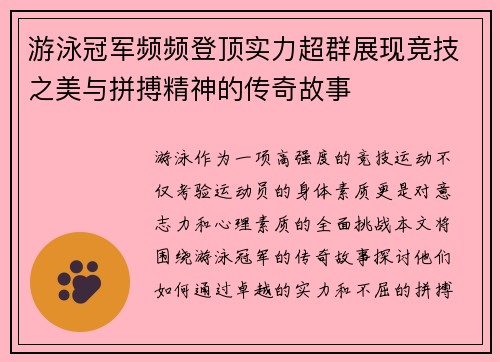 游泳冠军频频登顶实力超群展现竞技之美与拼搏精神的传奇故事

游泳作为一项高强度的竞技运动不仅考验运动员的身体素质更是对意志力和心理素质的全面挑战本文将围绕游泳冠军的传奇故事探讨他们如何通过卓越的实力和不屈的拼搏